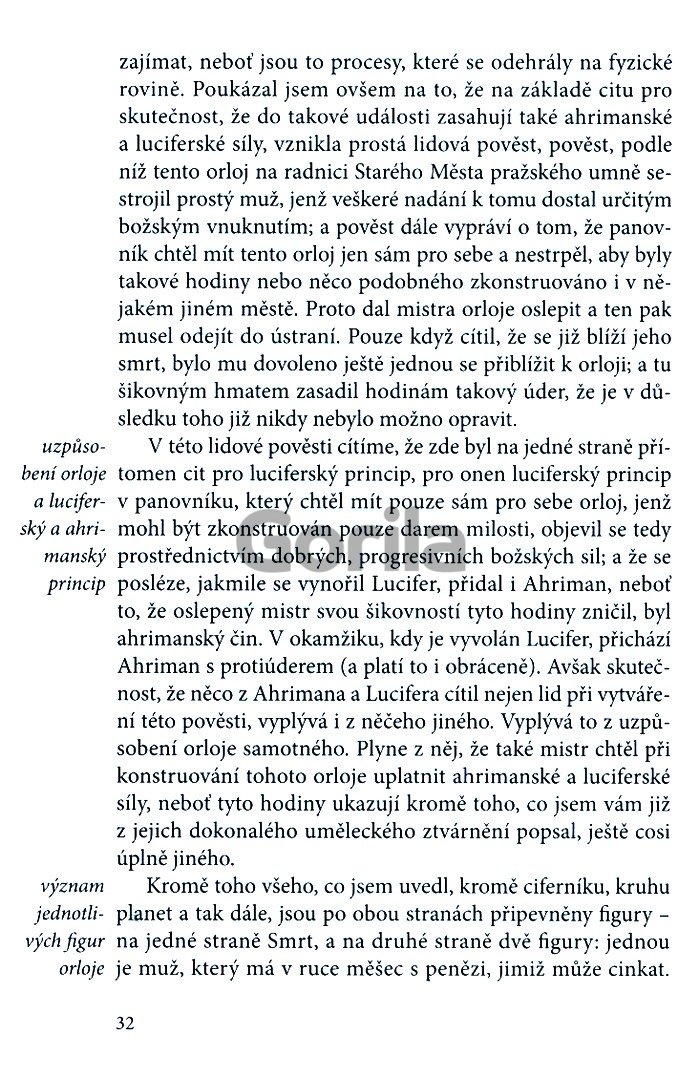 zajímat, neboť jsou to procesy, které se odehrály na fyzické rovině. Poukázal jsem ovšem na to, že na základě citu pro skutečnost, že do takové události zasahují také ahrimanské a luciferské síly, vznikla prostá lidová pověst, pověst, podle níž tento orloj na radnici Starého Města pražského umně sestrojil prostý muž, jenž veškeré nadání k tomu dostal určitým božským vnuknutím; a pověst dále vypráví o tom, že panovník chtěl mít tento orloj jen sám pro sebe a nestrpěl, aby byly takové hodiny nebo něco podobného zkonstruováno i v nějakém jiném městě. Proto dal mistra orloje oslepit a ten pak musel odejít do ústraní. Pouze když cítil, že se již blíží jeho smrt, bylo mu dovoleno ještě jednou se přiblížit k orloji; a tu šikovným hmatem zasadil hodinám takový úder, že je v důsledku toho již nikdy nebylo možno opravit.

uzpůsobení orloje a luciferský a ahrimanský princip

V této lidové pověsti cítíme, že zde byl na jedné straně přítomen cit pro luciferský princip, pro onen luciferský princip v panovníku, který chtěl mít pouze sám pro sebe orloj, jenž mohl být zkonstruován pouze darem milosti, objevil se tedy prostřednictvím dobrých, progresivních božských sil; a že se posléze, jakmile se vynořil Lucifer, přidal i Ahriman, neboť to, že oslepený mistr svou šikovností tyto hodiny zničil, byl ahrimanský čin. V okamžiku, kdy je vyvolán Lucifer, přichází Ahriman s protiúderem (a platí to i obráceně). Avšak skutečnost, že něco z Ahrimana a Lucifera cítil nejen lid při vytváření této pověsti, vyplývá i z něčeho jiného. Vyplývá to z uzpůsobení orloje samotného. Plyne z něj, že také mistr chtěl při konstruování tohoto orloje uplatnit ahrimanské a luciferské síly, neboť tyto hodiny ukazují kromě toho, co jsem vám již z jejich dokonalého uměleckého ztvárnění popsal, ještě cosi úplně jiného.

význam jednotlivých figur orloje

Kromě toho všeho, co jsem uvedl, kromě ciferníku, kruhu planet a tak dále, jsou po obou stranách připevněny figury – na jedné straně Smrt, a na druhé straně dvě figury: jednou je muž, který má v ruce měšec s penězi, jimiž může cinkat.

Gorila

32